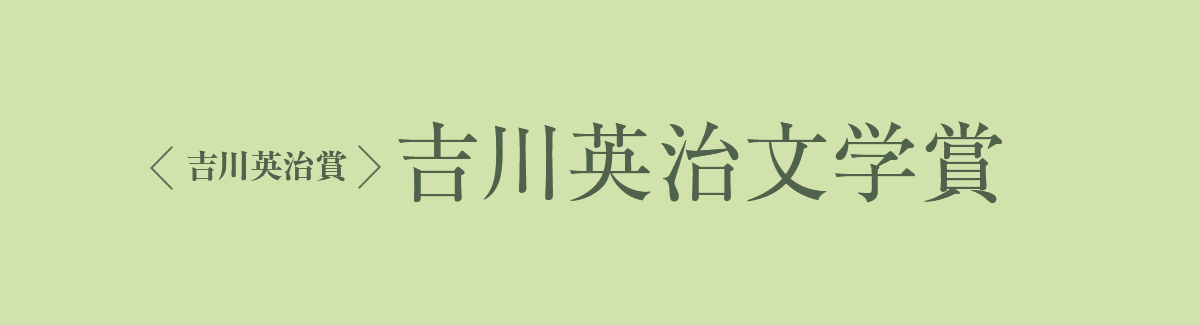 〈吉川英治賞〉吉川英治文学賞